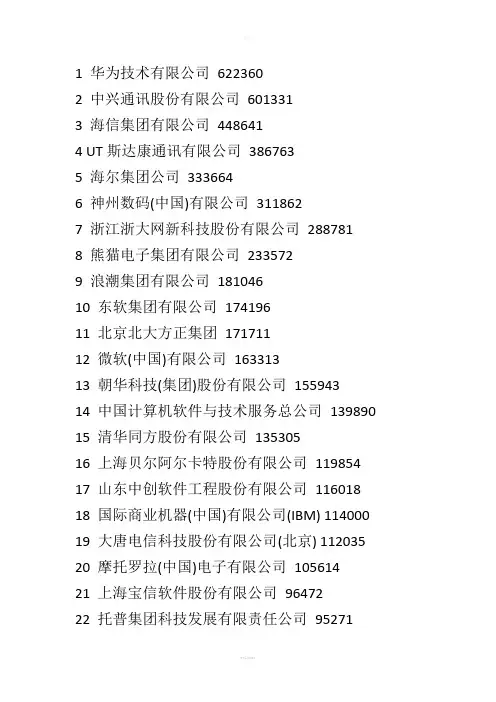 1 华为技术有限公司 622360
2 中兴通讯股份有限公司 601331
3 海信集团有限公司 448641
4 UT 斯达康通讯有限公司 386763
5 海尔集团公司 333664
6 神州数码(中国)有限公司 311862
7 浙江浙大网新科技股份有限公司 288781
8 熊猫电子集团有限公司 233572
9 浪潮集团有限公司 181046
10 东软集团有限公司 174196
11 北京北大方正集团 171711
12 微软(中国)有限公司 163313
13 朝华科技(集团)股份有限公司 155943
14 中国计算机软件与技术服务总公司 139890
15 清华同方股份有限公司 135305
16 上海贝尔阿尔卡特股份有限公司 119854
17 山东中创软件工程股份有限公司 116018
18 国际商业机器(中国)有限公司(IBM) 114000
19 大唐电信科技股份有限公司(北京) 112035
20 摩托罗拉(中国)电子有限公司 105614
21 上海宝信软件股份有限公司 96472
22 托普集团科技发展有限责任公司 95271